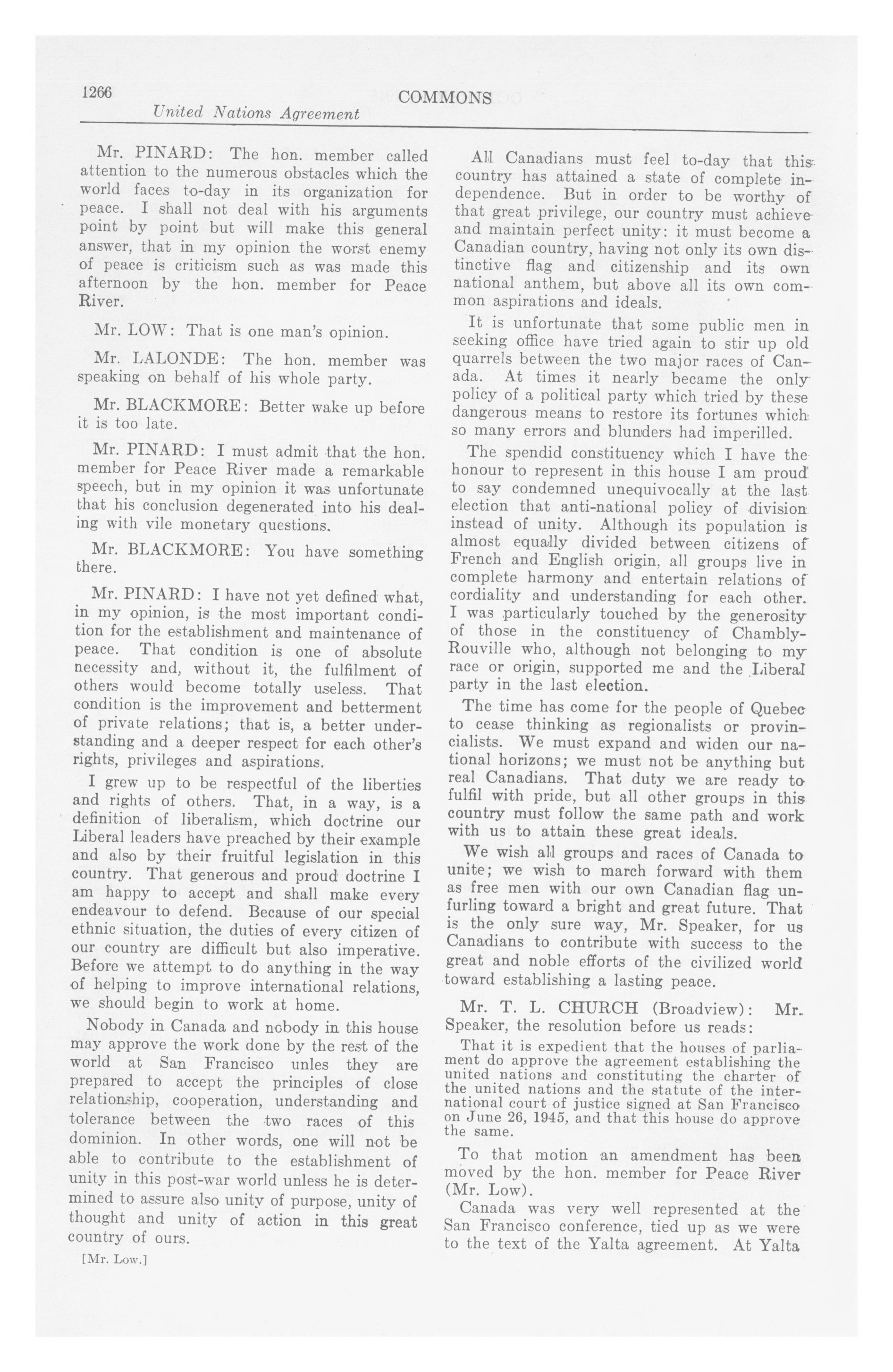 1266 COMMONS

United Nations Agreement

Mr. PINARD: The hon. member called attention to the numerous obstacles which the world faces to-day in its organization for peace. I shall not deal with his arguments point by point but will make this general answer, that in my opinion the worst enemy of peace is criticism such as was made this afternoon by the hon. member for Peace River.

Mr. LOW: That is one man's opinion.

Mr. LALONDE: The hon. member was speaking on behalf of his whole party.

Mr. BLACKMORE: Better wake up before it is too late.

Mr. PINARD: I must admit that the hon. member for Peace River made a remarkable speech, but in my opinion it was unfortunate that his conclusion degenerated into his dealing with vile monetary questions.

Mr. BLACKMORE: You have something there.

Mr. PINARD: I have not yet defined what, in my opinion, is the most important condition for the establishment and maintenance of peace. That condition is one of absolute necessity and, without it, the fulfilment of others would become totally useless. That condition is the improvement and betterment of private relations; that is, a better understanding and a deeper respect for each other's rights, privileges and aspirations.

I grew up to be respectful of the liberties and rights of others. That, in a way, is a definition of liberalism, which doctrine our Liberal leaders have preached by their example and also by their fruitful legislation in this country. That generous and proud doctrine I am happy to accept and shall make every endeavour to defend. Because of our special ethnic situation, the duties of every citizen of our country are difficult but also imperative. Before we attempt to do anything in the way of helping to improve international relations, we should begin to work at home.

Nobody in Canada and nobody in this house may approve the work done by the rest of the world at San Francisco unles they are prepared to accept the principles of close relationship, cooperation, understanding and tolerance between the two races of this dominion. In other words, one will not be able to contribute to the establishment of unity in this post-war world unless he is determined to assure also unity of purpose, unity of thought and unity of action in this great country of ours.

[Mr. Low.]

All Canadians must feel to-day that this country has attained a state of complete independence. But in order to be worthy of that great privilege, our country must achieve and maintain perfect unity: it must become a Canadian country, having not only its own distinctive flag and citizenship and its own national anthem, but above all its own common aspirations and ideals.

It is unfortunate that some public men in seeking office have tried again to stir up old quarrels between the two major races of Canada. At times it nearly became the only policy of a political party which tried by these dangerous means to restore its fortunes which so many errors and blunders had imperilled.

The spendid constituency which I have the honour to represent in this house I am proud to say condemned unequivocally at the last election that anti-national policy of division instead of unity. Although its population is almost equally divided between citizens of French and English origin, all groups live in complete harmony and entertain relations of cordiality and understanding for each other. I was particularly touched by the generosity of those in the constituency of Chambly-Rouville who, although not belonging to my race or origin, supported me and the Liberal party in the last election.

The time has come for the people of Quebec to cease thinking as regionalists or provincialists. We must expand and widen our national horizons; we must not be anything but real Canadians. That duty we are ready to fulfil with pride, but all other groups in this country must follow the same path and work with us to attain these great ideals.

We wish all groups and races of Canada to unite; we wish to march forward with them as free men with our own Canadian flag unfurling toward a bright and great future. That is the only sure way, Mr. Speaker, for us Canadians to contribute with success to the great and noble efforts of the civilized world toward establishing a lasting peace.

Mr. T. L. CHURCH (Broadview): Mr. Speaker, the resolution before us reads:

That it is expedient that the houses of parliament do approve the agreement establishing the united nations and constituting the charter of the united nations and the statute of the international court of justice signed at San Francisco on June 26, 1945, and that this house do approve the same.

To that motion an amendment has been moved by the hon. member for Peace River (Mr. Low).

Canada was very well represented at the San Francisco conference, tied up as we were to the text of the Yalta agreement. At Yalta